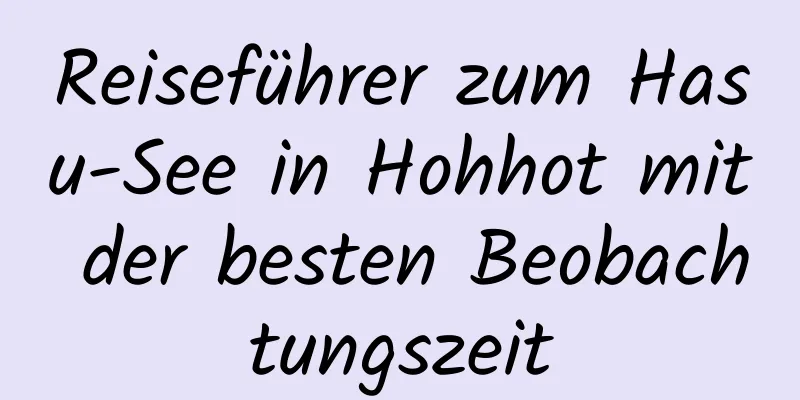 Reiseführer zum Hasu-See in Hohhot mit der besten Beobachtungszeit